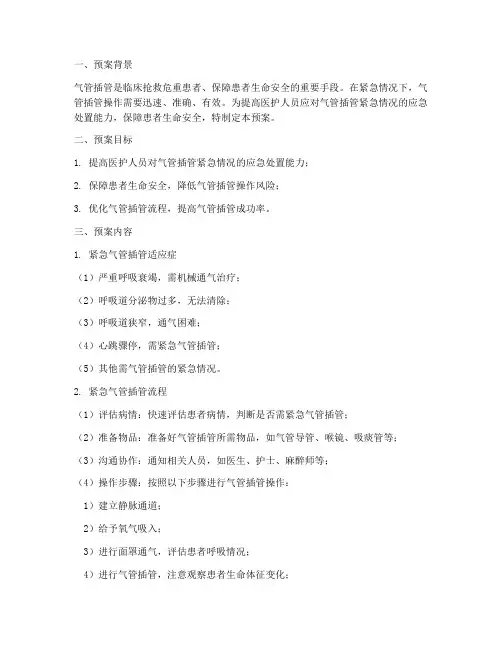 一、预案背景

气管插管是临床抢救危重患者、保障患者生命安全的重要手段。在紧急情况下，气管插管操作需要迅速、准确、有效。为提高医护人员应对气管插管紧急情况的应急处置能力，保障患者生命安全，特制定本预案。

二、预案目标

1. 提高医护人员对气管插管紧急情况的应急处置能力；

2. 保障患者生命安全，降低气管插管操作风险；

3. 优化气管插管流程，提高气管插管成功率。

三、预案内容

1. 紧急气管插管适应症

（1）严重呼吸衰竭，需机械通气治疗；

（2）呼吸道分泌物过多，无法清除；

（3）呼吸道狭窄，通气困难；

（4）心跳骤停，需紧急气管插管；

（5）其他需气管插管的紧急情况。

2. 紧急气管插管流程

（1）评估病情：快速评估患者病情，判断是否需紧急气管插管；

（2）准备物品：准备好气管插管所需物品，如气管导管、喉镜、吸痰管等；

（3）沟通协作：通知相关人员，如医生、护士、麻醉师等；

（4）操作步骤：按照以下步骤进行气管插管操作：

1）建立静脉通道；

2）给予氧气吸入；

3）进行面罩通气，评估患者呼吸情况；

4）进行气管插管，注意观察患者生命体征变化；